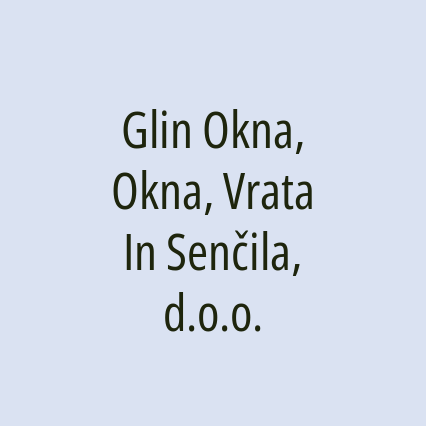 Glin Okna, Okna, Vrata In Senčila, d.o.o.